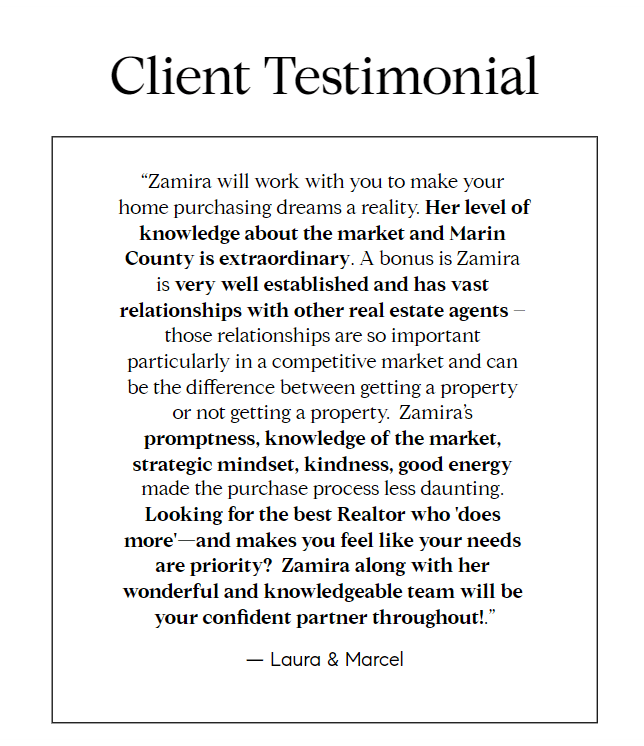 Client Testimonial

“Zamira will work with you to make your home purchasing dreams a reality. Her level of knowledge about the market and Marin County is extraordinary. A bonus is Zamira is very well established and has vast relationships with other real estate agents – those relationships are so important particularly in a competitive market and can be the difference between getting a property or not getting a property. Zamira’s promptness, knowledge of the market, strategic mindset, kindness, good energy made the purchase process less daunting. Looking for the best Realtor who 'does more'—and makes you feel like your needs are priority? Zamira along with her wonderful and knowledgeable team will be your confident partner throughout!.”

— Laura & Marcel